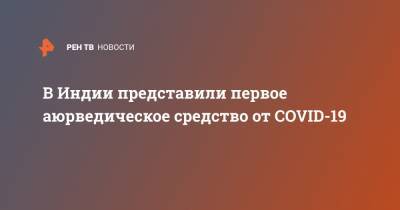 РЕН ТВ НОВОСТИ

В Индии представили первое аюрведическое средство от COVID-19